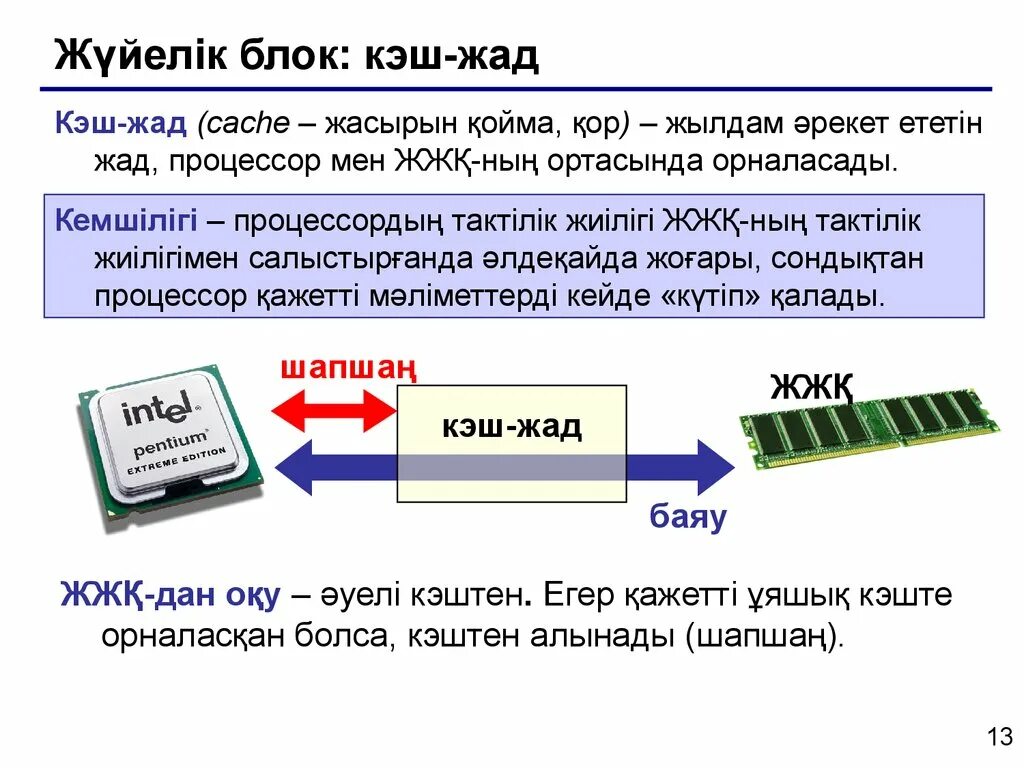 Жүйелік блок: кэш-жад

Кэш-жад (cache – жасырын қойма, қор) – жылдам әрекет ететін жад, процессор мен ЖЖҚ-ның ортасында орналасады.

Кемшілігі – процессордың тактілік жиілігі ЖЖҚ-ның тактілік жиілігімен салыстырғанда әлдеқайда жоғары, сондықтан процессор қажетті мәліметтерді кейде «күтіп» қалады.

intel pentium EXTREME EDITION

шапшаң

кэш-жад

ЖЖҚ

баяу

ЖЖҚ-дан оқу – әуелі кэштен. Егер қажетті ұяшық кэште орналасқан болса, кэштен алынады (шапшаң).

13